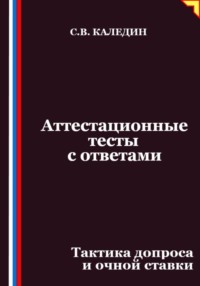 С.В. КАЛЕДИН

Аттестационные тесты с ответами

Тактика допроса и очной ставки